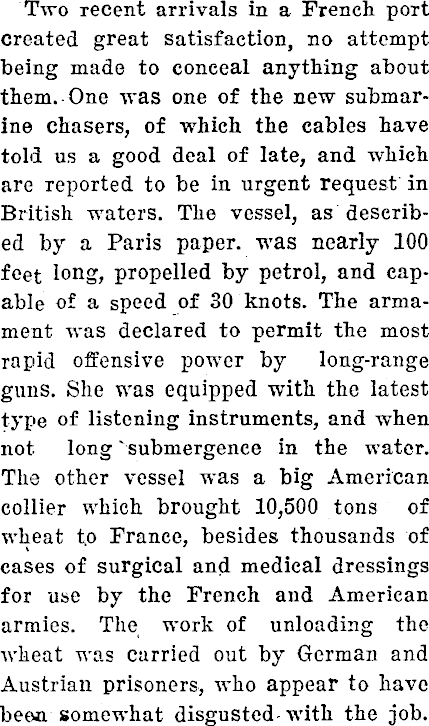 Two recent arrivals in a French port created great satisfaction, no attempt being made to conceal anything about them. One was one of the new submarine chasers, of which the cables have told us a good deal of late, and which are reported to be in urgent request in British waters. The vessel, as described by a Paris paper. was nearly 100 feet long, propelled by petrol, and capable of a speed of 30 knots. The armament was declared to permit the most rapid offensive power by long-range guns. She was equipped with the latest type of listening instruments, and when not long submergence in the water. The other vessel was a big American collier which brought 10,500 tons of wheat to France, besides thousands of cases of surgical and medical dressings for use by the French and American armies. The work of unloading the wheat was carried out by German and Austrian prisoners, who appear to have been somewhat disgusted with the job.